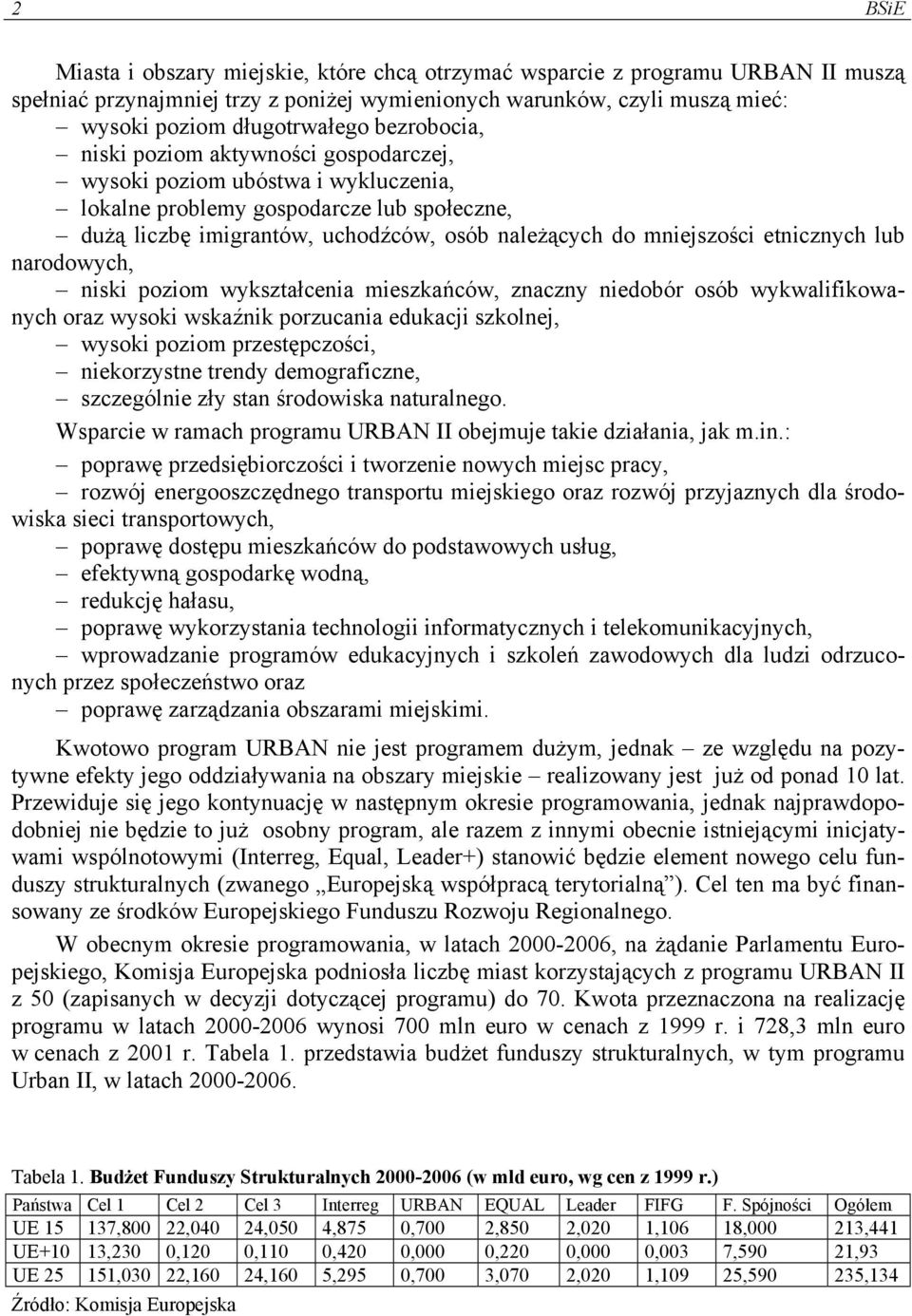 2 BSiE

Miasta i obszary miejskie, które chcą otrzymać wsparcie z programu URBAN II muszą spełniać przynajmniej trzy z poniżej wymienionych warunków, czyli muszą mieć:
– wysoki poziom długotrwałego bezrobocia,
– niski poziom aktywności gospodarczej,
– wysoki poziom ubóstwa i wykluczenia,
– lokalne problemy gospodarcze lub społeczne,
– dużą liczbę imigrantów, uchodźców, osób należących do mniejszości etnicznych lub narodowych,
– niski poziom wykształcenia mieszkańców, znaczny niedobór osób wykwalifikowanych oraz wysoki wskaźnik porzucania edukacji szkolnej,
– wysoki poziom przestępczości,
– niekorzystne trendy demograficzne,
– szczególnie zły stan środowiska naturalnego.
Wsparcie w ramach programu URBAN II obejmuje takie działania, jak m.in.:
– poprawę przedsiębiorczości i tworzenie nowych miejsc pracy,
– rozwój energooszczędnego transportu miejskiego oraz rozwój przyjaznych dla środowiska sieci transportowych,
– poprawę dostępu mieszkańców do podstawowych usług,
– efektywną gospodarkę wodną,
– redukcję hałasu,
– poprawę wykorzystania technologii informatycznych i telekomunikacyjnych,
– wprowadzanie programów edukacyjnych i szkoleń zawodowych dla ludzi odrzuconych przez społeczeństwo oraz
– poprawę zarządzania obszarami miejskimi.

Kwotowo program URBAN nie jest programem dużym, jednak – ze względu na pozytywne efekty jego oddziaływania na obszary miejskie – realizowany jest już od ponad 10 lat. Przewiduje się jego kontynuację w następnym okresie programowania, jednak najprawdopodobniej nie będzie to już osobny program, ale razem z innymi obecnie istniejącymi inicjatywami wspólnotowymi (Interreg, Equal, Leader+) stanowić będzie element nowego celu funduszy strukturalnych (zwanego „Europejską współpracą terytorialną”). Cel ten ma być finansowany ze środków Europejskiego Funduszu Rozwoju Regionalnego.

W obecnym okresie programowania, w latach 2000-2006, na żądanie Parlamentu Europejskiego, Komisja Europejska podniosła liczbę miast korzystających z programu URBAN II z 50 (zapisanych w decyzji dotyczącej programu) do 70. Kwota przeznaczona na realizację programu w latach 2000-2006 wynosi 700 mln euro w cenach z 1999 r. i 728,3 mln euro w cenach z 2001 r. Tabela 1. przedstawia budżet funduszy strukturalnych, w tym programu Urban II, w latach 2000-2006.

Tabela 1. Budżet Funduszy Strukturalnych 2000-2006 (w mld euro, wg cen z 1999 r.)

| Państwa | Cel 1 | Cel 2 | Cel 3 | Interreg | URBAN | EQUAL | Leader | FIFG | F. Spójności | Ogółem |
|---|---|---|---|---|---|---|---|---|---|---|
| UE 15 | 137,800 | 22,040 | 24,050 | 4,875 | 0,700 | 2,850 | 2,020 | 1,106 | 18,000 | 213,441 |
| UE+10 | 13,230 | 0,120 | 0,110 | 0,420 | 0,000 | 0,220 | 0,000 | 0,003 | 7,590 | 21,93 |
| UE 25 | 151,030 | 22,160 | 24,160 | 5,295 | 0,700 | 3,070 | 2,020 | 1,109 | 25,590 | 235,134 |

Źródło: Komisja Europejska